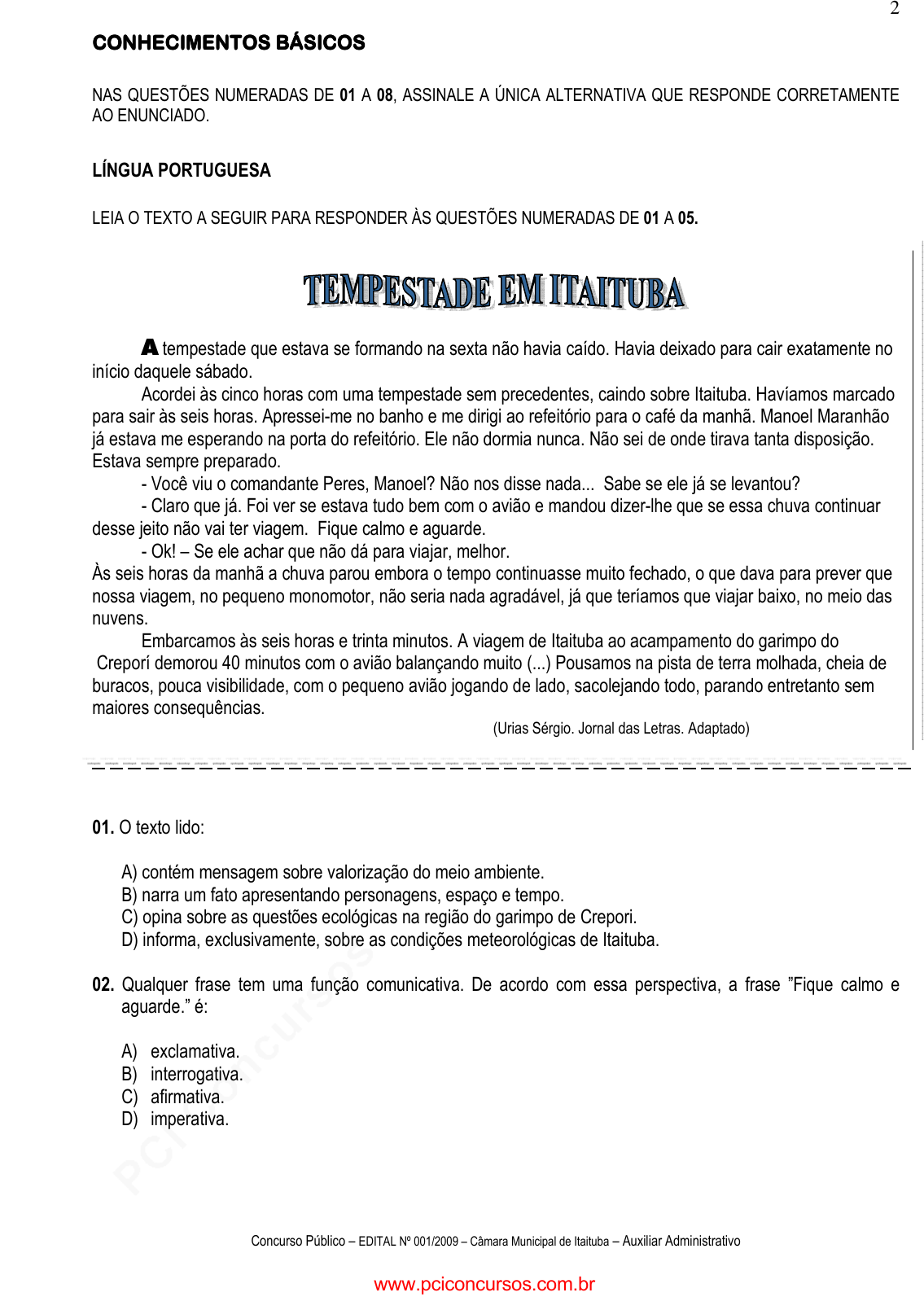 2

CONHECIMENTOS BÁSICOS

NAS QUESTÕES NUMERADAS DE 01 A 08, ASSINALE A ÚNICA ALTERNATIVA QUE RESPONDE CORRETAMENTE AO ENUNCIADO.

LÍNGUA PORTUGUESA

LEIA O TEXTO A SEGUIR PARA RESPONDER ÀS QUESTÕES NUMERADAS DE 01 A 05.

TEMPESTADE EM ITAITUBA

A tempestade que estava se formando na sexta não havia caído. Havia deixado para cair exatamente no início daquele sábado.

Acordei às cinco horas com uma tempestade sem precedentes, caindo sobre Itaituba. Havíamos marcado para sair às seis horas. Apressei-me no banho e me dirigi ao refeitório para o café da manhã. Manoel Maranhão já estava me esperando na porta do refeitório. Ele não dormia nunca. Não sei de onde tirava tanta disposição. Estava sempre preparado.

- Você viu o comandante Peres, Manoel? Não nos disse nada... Sabe se ele já se levantou?

- Claro que já. Foi ver se estava tudo bem com o avião e mandou dizer-lhe que se essa chuva continuar desse jeito não vai ter viagem. Fique calmo e aguarde.

- Ok! – Se ele achar que não dá para viajar, melhor.

Às seis horas da manhã a chuva parou embora o tempo continuasse muito fechado, o que dava para prever que nossa viagem, no pequeno monomotor, não seria nada agradável, já que teríamos que viajar baixo, no meio das nuvens.

Embarcamos às seis horas e trinta minutos. A viagem de Itaituba ao acampamento do garimpo do Creporí demorou 40 minutos com o avião balançando muito (...) Pousamos na pista de terra molhada, cheia de buracos, pouca visibilidade, com o pequeno avião jogando de lado, sacolejando todo, parando entretanto sem maiores consequências.

(Urias Sérgio. Jornal das Letras. Adaptado)

01. O texto lido:

A) contém mensagem sobre valorização do meio ambiente.
B) narra um fato apresentando personagens, espaço e tempo.
C) opina sobre as questões ecológicas na região do garimpo de Crepori.
D) informa, exclusivamente, sobre as condições meteorológicas de Itaituba.

02. Qualquer frase tem uma função comunicativa. De acordo com essa perspectiva, a frase "Fique calmo e aguarde." é:

A) exclamativa.
B) interrogativa.
C) afirmativa.
D) imperativa.

PCI Concursos

Concurso Público – EDITAL Nº 001/2009 – Câmara Municipal de Itaituba – Auxiliar Administrativo

www.pciconcursos.com.br